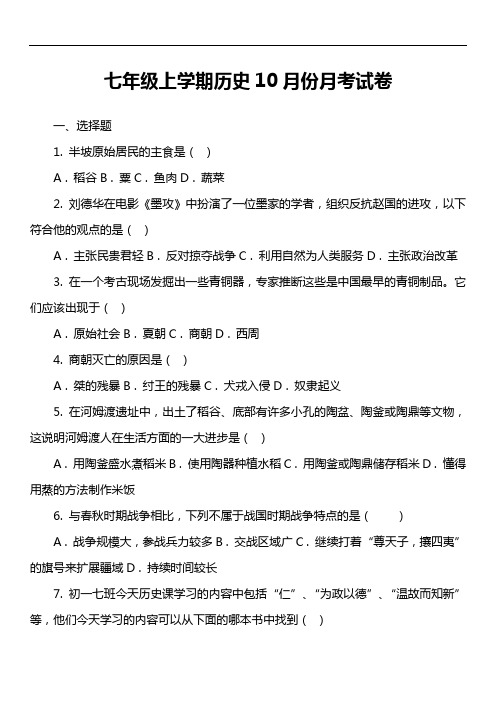 七年级上学期历史10月份月考试卷

一、选择题

1. 半坡原始居民的主食是（  ）

A．稻谷 B．粟 C．鱼肉 D．蔬菜

2. 刘德华在电影《墨攻》中扮演了一位墨家的学者，组织反抗赵国的进攻，以下符合他的观点的是（  ）

A．主张民贵君轻 B．反对掠夺战争 C．利用自然为人类服务 D．主张政治改革

3. 在一个考古现场发掘出一些青铜器，专家推断这些是中国最早的青铜制品。它们应该出现于（  ）

A．原始社会 B．夏朝 C．商朝 D．西周

4. 商朝灭亡的原因是（  ）

A．桀的残暴 B．纣王的残暴 C．犬戎入侵 D．奴隶起义

5. 在河姆渡遗址中，出土了稻谷、底部有许多小孔的陶盆、陶釜或陶鼎等文物，这说明河姆渡人在生活方面的一大进步是（  ）

A．用陶釜盛水煮稻米 B．使用陶器种植水稻 C．用陶釜或陶鼎储存稻米 D．懂得用蒸的方法制作米饭

6. 与春秋时期战争相比，下列不属于战国时期战争特点的是（  ）

A．战争规模大，参战兵力较多 B．交战区域广 C．继续打着“尊天子，攘四夷”的旗号来扩展疆域 D．持续时间较长

7. 初一七班今天历史课学习的内容中包括“仁”、“为政以德”、“温故而知新”等，他们今天学习的内容可以从下面的哪本书中找到（  ）